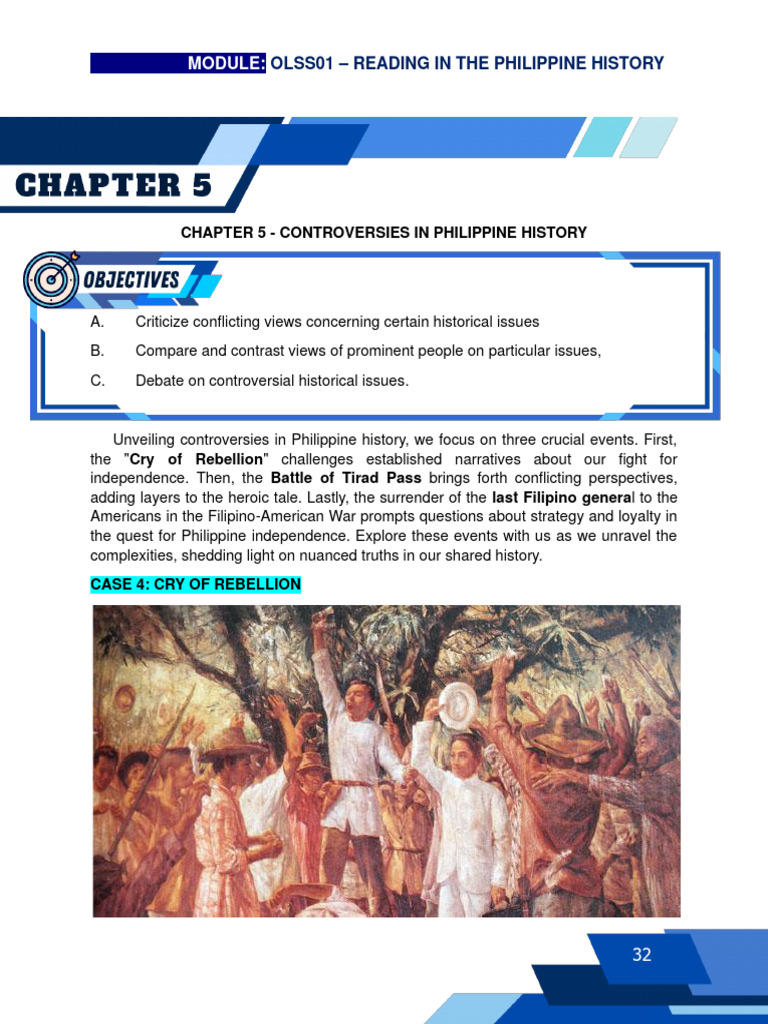 MODULE: OLSS01 – READING IN THE PHILIPPINE HISTORY

CHAPTER 5

CHAPTER 5 - CONTROVERSIES IN PHILIPPINE HISTORY

OBJECTIVES

A. Criticize conflicting views concerning certain historical issues

B. Compare and contrast views of prominent people on particular issues,

C. Debate on controversial historical issues.

Unveiling controversies in Philippine history, we focus on three crucial events. First, the "Cry of Rebellion" challenges established narratives about our fight for independence. Then, the Battle of Tirad Pass brings forth conflicting perspectives, adding layers to the heroic tale. Lastly, the surrender of the last Filipino general to the Americans in the Filipino-American War prompts questions about strategy and loyalty in the quest for Philippine independence. Explore these events with us as we unravel the complexities, shedding light on nuanced truths in our shared history.

CASE 4: CRY OF REBELLION

32